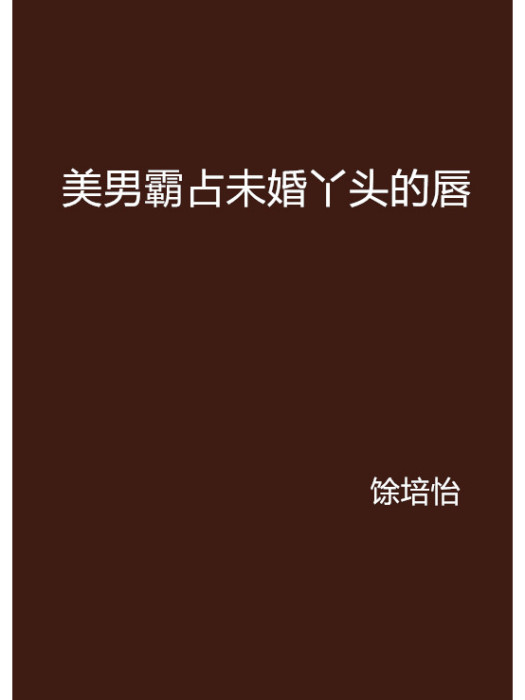 美男霸占未婚丫头的唇

馀培怡